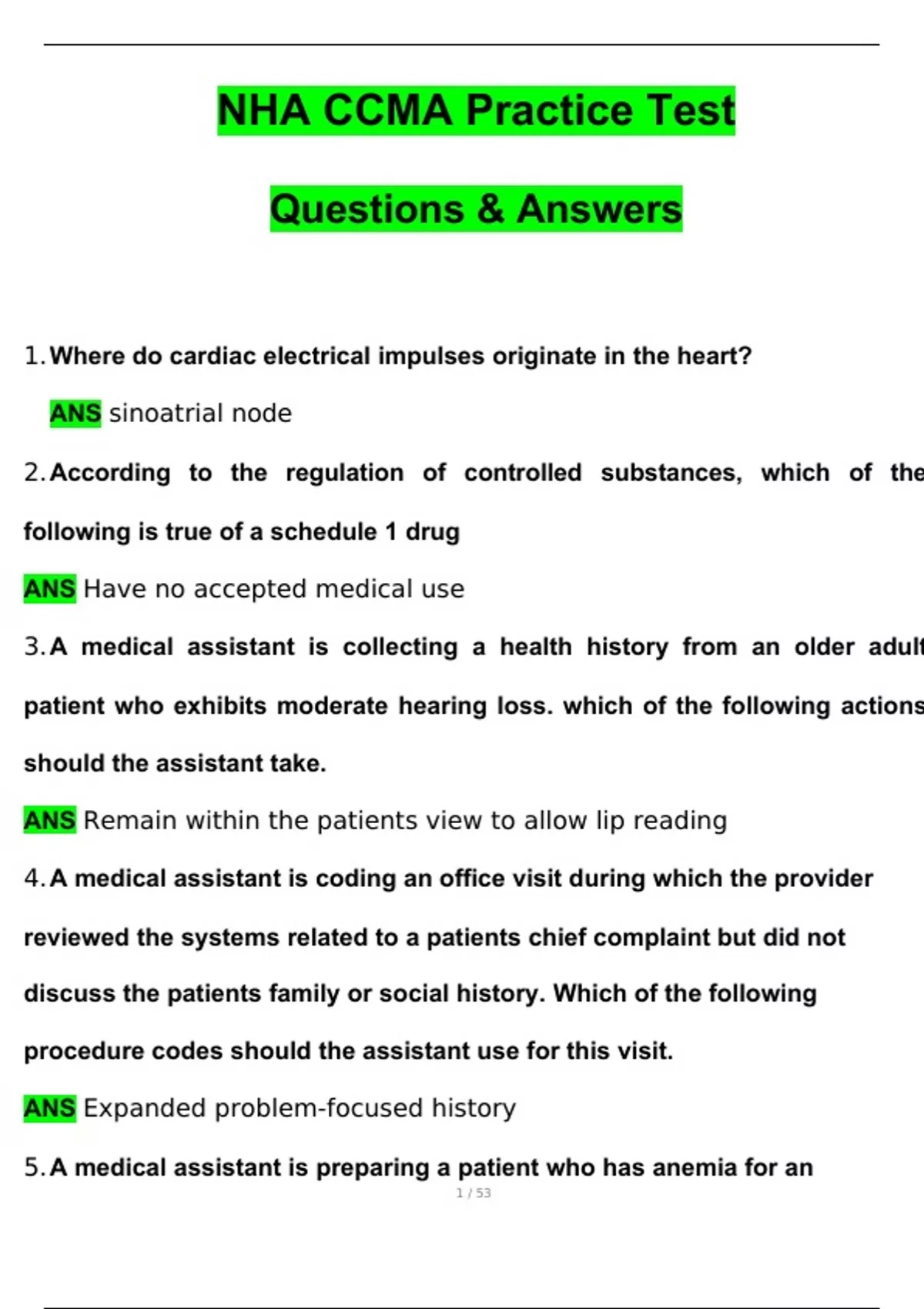 NHA CCMA Practice Test

Questions & Answers

1. Where do cardiac electrical impulses originate in the heart?

ANS sinoatrial node

2. According to the regulation of controlled substances, which of the following is true of a schedule 1 drug

ANS Have no accepted medical use

3. A medical assistant is collecting a health history from an older adult patient who exhibits moderate hearing loss. which of the following actions should the assistant take.

ANS Remain within the patients view to allow lip reading

4. A medical assistant is coding an office visit during which the provider reviewed the systems related to a patients chief complaint but did not discuss the patients family or social history. Which of the following procedure codes should the assistant use for this visit.

ANS Expanded problem-focused history

5. A medical assistant is preparing a patient who has anemia for an

1 / 53